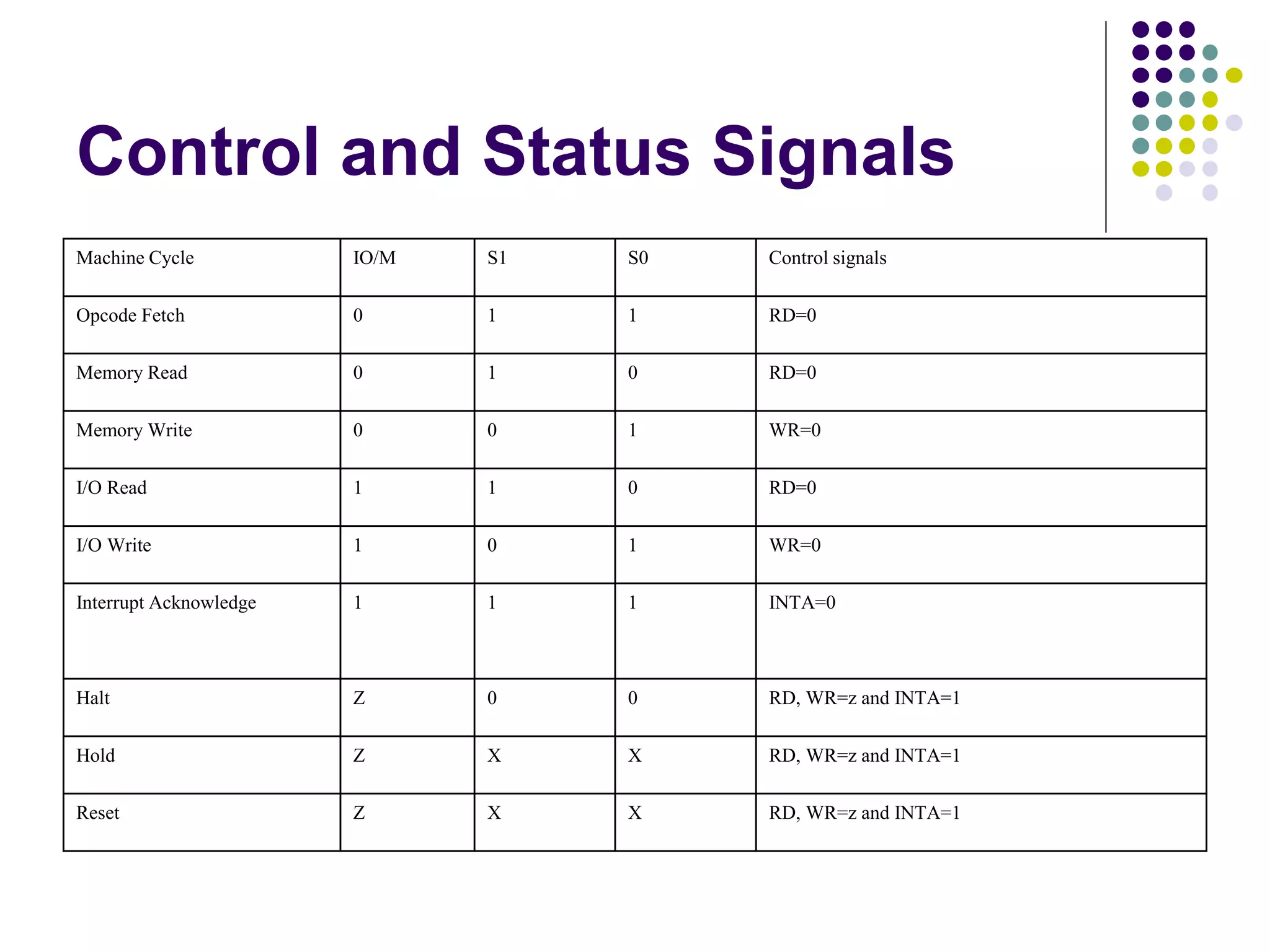 Control and Status Signals

| Machine Cycle | IO/M | S1 | S0 | Control signals |
|---|---|---|---|---|
| Opcode Fetch | 0 | 1 | 1 | RD=0 |
| Memory Read | 0 | 1 | 0 | RD=0 |
| Memory Write | 0 | 0 | 1 | WR=0 |
| I/O Read | 1 | 1 | 0 | RD=0 |
| I/O Write | 1 | 0 | 1 | WR=0 |
| Interrupt Acknowledge | 1 | 1 | 1 | INTA=0 |
| Halt | Z | 0 | 0 | RD, WR=z and INTA=1 |
| Hold | Z | X | X | RD, WR=z and INTA=1 |
| Reset | Z | X | X | RD, WR=z and INTA=1 |